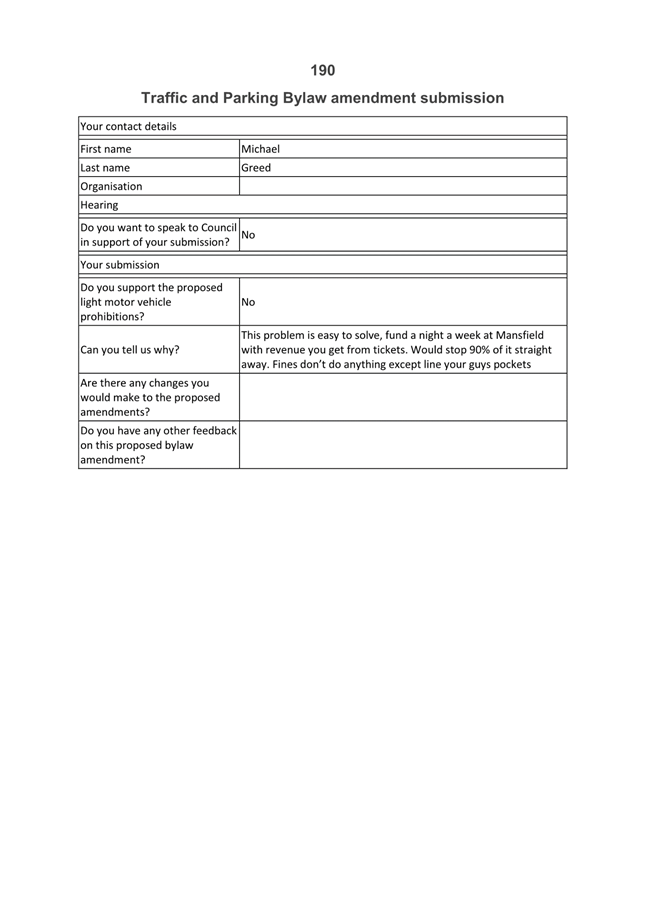 190

Traffic and Parking Bylaw amendment submission

| Your contact details | |
|---|---|
| First name | Michael |
| Last name | Greed |
| Organisation | |
| Hearing | |
| Do you want to speak to Council in support of your submission? | No |
| Your submission | |
| Do you support the proposed light motor vehicle prohibitions? | No |
| Can you tell us why? | This problem is easy to solve, fund a night a week at Mansfield with revenue you get from tickets. Would stop 90% of it straight away. Fines don't do anything except line your guys pockets |
| Are there any changes you would make to the proposed amendments? | |
| Do you have any other feedback on this proposed bylaw amendment? | |